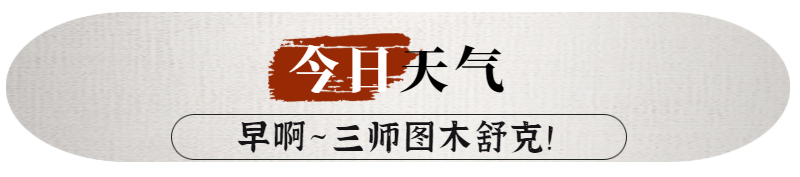 今日天气

早啊~三师图木舒克!